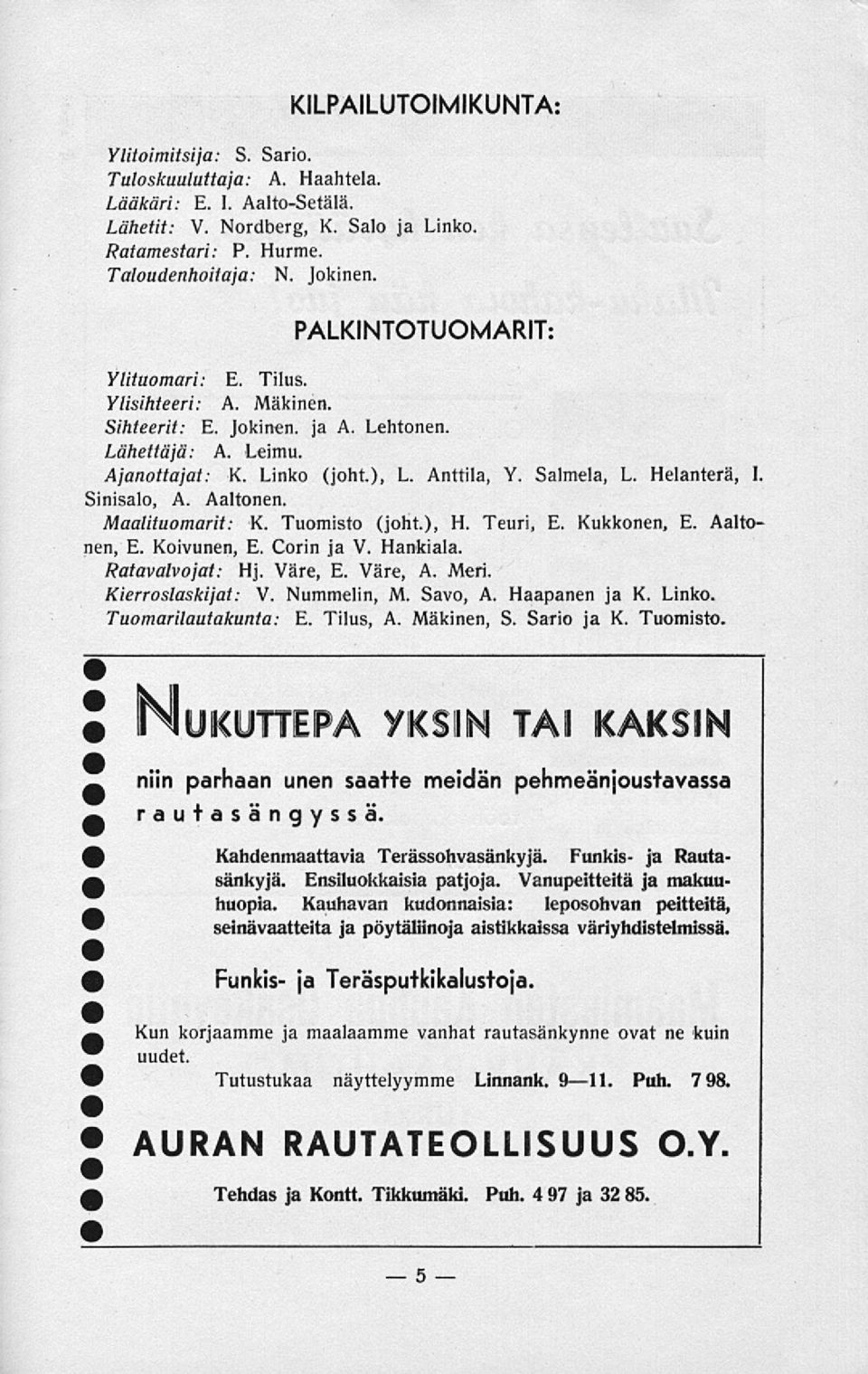 KILPAILUTOIMIKUNTA:

Ylitoimitsija: S. Sario.
Tuloskuuluttaja: A. Haahtela.
Lääkäri: E. I. Aalto-Setälä.
Lähetit: V. Nordberg, K. Salo ja Linko.
Ratamestari: P. Hurme.
Taloudenhoitaja: N. Jokinen.

PALKINTOTUOMARIT:

Ylituomari: E. Tilus.
Ylisihteeri: A. Mäkinen.
Sihteerit: E. Jokinen. ja A. Lehtonen.
Lähettäjä: A. Leimu.
Ajanottajat: K. Linko (joht.), L. Anttila, Y. Salmela, L. Helanterä, I. Sinisalo, A. Aaltonen.
Maalituomarit: K. Tuomisto (joht.), H. Teuri, E. Kukkonen, E. Aaltonen, E. Koivunen, E. Corin ja V. Hankiala.
Ratavalvojat: Hj. Väre, E. Väre, A. Meri.
Kierroslaskijat: V. Nummelin, M. Savo, A. Haapanen ja K. Linko.
Tuomarilautakunta: E. Tilus, A. Mäkinen, S. Sario ja K. Tuomisto.

NUKUTTEPA YKSIN TAI KAKSIN

niin parhaan unen saatte meidän pehmeänjoustavassa rautasängyssä.

Kahdenmaattavia Terässohvasänkyjä. Funkis- ja Rautasänkyjä. Ensiluokkaisia patjoja. Vanupeitteitä ja makuuhuopia. Kauhavan kudonnaisia: leposohvan peitteitä, seinävaatteita ja pöytäliinoja aistikkaissa väriyhdistelmissä.

Funkis- ja Teräsputkikalustoja.

Kun korjaamme ja maalaamme vanhat rautasänkynne ovat ne kuin uudet.

Tutustukaa näyttelyymme Linnank. 9—11. Puh. 7 98.

AURAN RAUTATEOLLISUUS O.Y.

Tehdas ja Kontt. Tikkumäki. Puh. 4 97 ja 32 85.

— 5 —